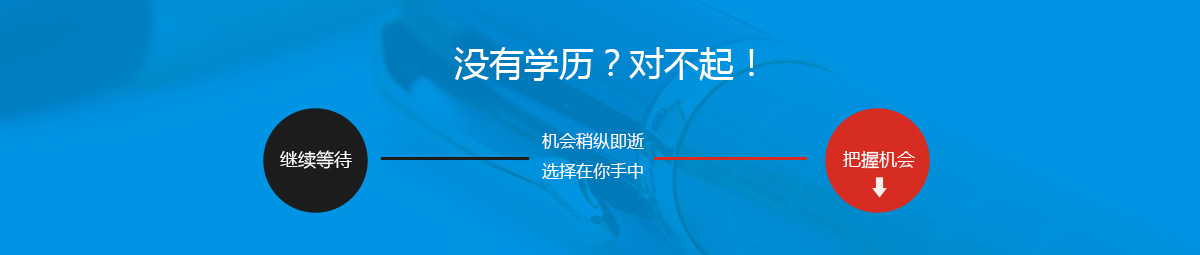 没有学历？对不起！

继续等待

机会稍纵即逝
选择在你手中

把握机会